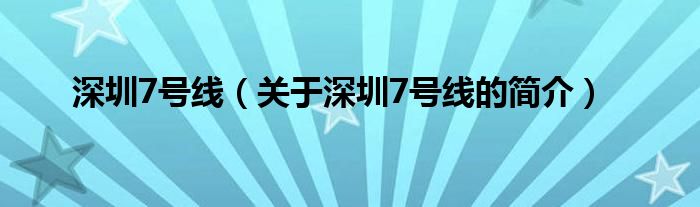 深圳7号线（关于深圳7号线的简介）